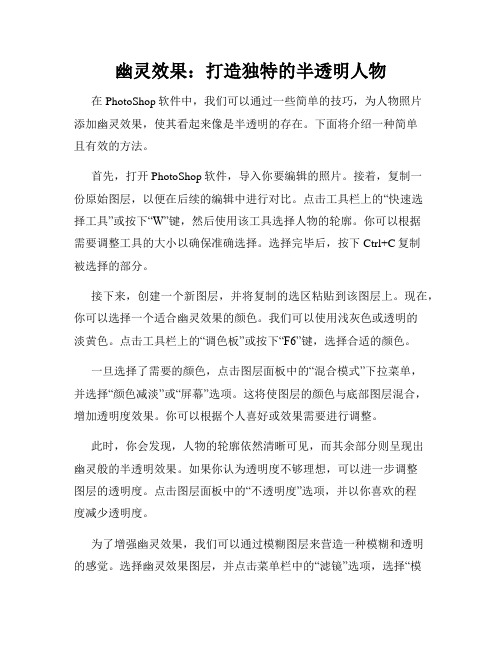 幽灵效果：打造独特的半透明人物

在 PhotoShop 软件中，我们可以通过一些简单的技巧，为人物照片添加幽灵效果，使其看起来像是半透明的存在。下面将介绍一种简单且有效的方法。

首先，打开 PhotoShop 软件，导入你要编辑的照片。接着，复制一份原始图层，以便在后续的编辑中进行对比。点击工具栏上的“快速选择工具”或按下“W”键，然后使用该工具选择人物的轮廓。你可以根据需要调整工具的大小以确保准确选择。选择完毕后，按下 Ctrl+C 复制被选择的部分。

接下来，创建一个新图层，并将复制的选区粘贴到该图层上。现在，你可以选择一个适合幽灵效果的颜色。我们可以使用浅灰色或透明的淡黄色。点击工具栏上的“调色板”或按下“F6”键，选择合适的颜色。

一旦选择了需要的颜色，点击图层面板中的“混合模式”下拉菜单，并选择“颜色减淡”或“屏幕”选项。这将使图层的颜色与底部图层混合，增加透明度效果。你可以根据个人喜好或效果需要进行调整。

此时，你会发现，人物的轮廓依然清晰可见，而其余部分则呈现出幽灵般的半透明效果。如果你认为透明度不够理想，可以进一步调整图层的透明度。点击图层面板中的“不透明度”选项，并以你喜欢的程度减少透明度。

为了增强幽灵效果，我们可以通过模糊图层来营造一种模糊和透明的感觉。选择幽灵效果图层，并点击菜单栏中的“滤镜”选项，选择“模